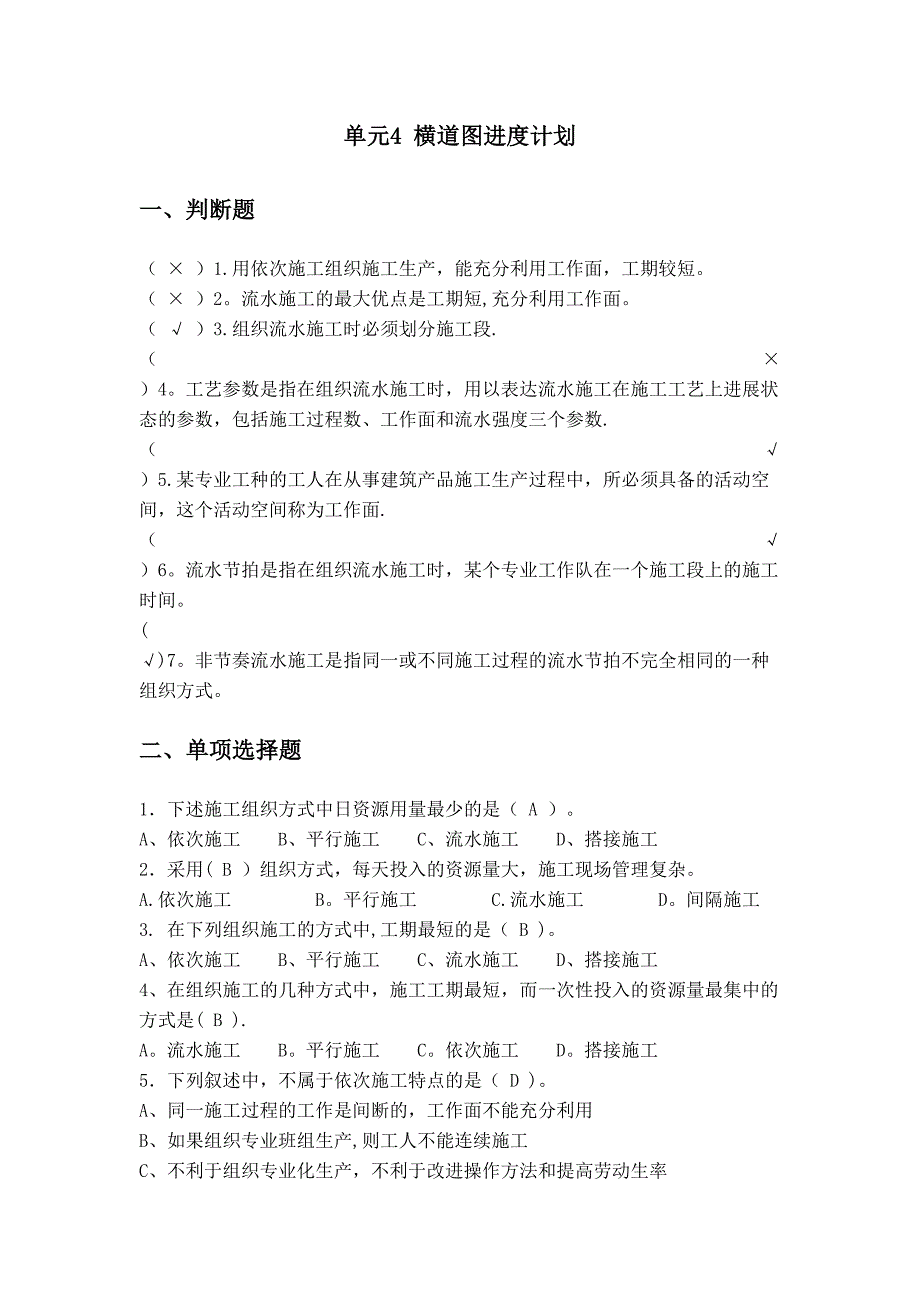 单元4 横道图进度计划

一、判断题

（ × ）1.用依次施工组织施工生产，能充分利用工作面，工期较短。
（ × ）2。流水施工的最大优点是工期短,充分利用工作面。
（ √ ）3.组织流水施工时必须划分施工段.
（ × ）4。工艺参数是指在组织流水施工时，用以表达流水施工在施工工艺上进展状态的参数，包括施工过程数、工作面和流水强度三个参数.
（ √ ）5.某专业工种的工人在从事建筑产品施工生产过程中，所必须具备的活动空间，这个活动空间称为工作面.
（ √ ）6。流水节拍是指在组织流水施工时，某个专业工作队在一个施工段上的施工时间。
（ √)7。非节奏流水施工是指同一或不同施工过程的流水节拍不完全相同的一种组织方式。

二、单项选择题

1．下述施工组织方式中日资源用量最少的是（ A ）。
A、依次施工　B、平行施工　C、流水施工　D、搭接施工
2．采用( B ）组织方式，每天投入的资源量大，施工现场管理复杂。
A.依次施工　B。平行施工　C.流水施工　D。间隔施工
3. 在下列组织施工的方式中,工期最短的是（ B )。
A、依次施工　B、平行施工　C、流水施工　D、搭接施工
4、在组织施工的几种方式中，施工工期最短，而一次性投入的资源量最集中的方式是( B ).
A。流水施工　B。平行施工　C。依次施工　D。搭接施工
5．下列叙述中，不属于依次施工特点的是（ D )。
A、同一施工过程的工作是间断的，工作面不能充分利用
B、如果组织专业班组生产,则工人不能连续施工
C、不利于组织专业化生产，不利于改进操作方法和提高劳动生率